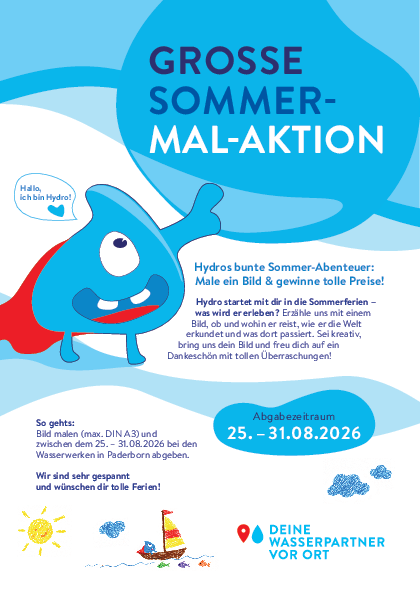 GROSSE SOMMER-MAL-AKTION

Hallo, ich bin Hydro!

Hydros bunte Sommer-Abenteuer: Male ein Bild & gewinne tolle Preise!

Hydro startet mit dir in die Sommerferien – was wird er erleben? Erzähle uns mit einem Bild, ob und wohin er reist, wie er die Welt erkundet und was dort passiert. Sei kreativ, bring uns dein Bild und freu dich auf ein Dankeschön mit tollen Überraschungen!

So gehts:
Bild malen (max. DIN A3) und zwischen dem 25. – 31.08.2026 bei den Wasserwerken in Paderborn abgeben.

Wir sind sehr gespannt und wünschen dir tolle Ferien!

Abgabezeitraum
25. – 31.08.2026

DEINE WASSERPARTNER VOR ORT